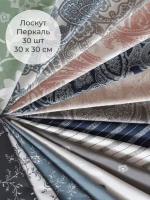 Лоскут
Перкаль
30 шт
30 х 30 см